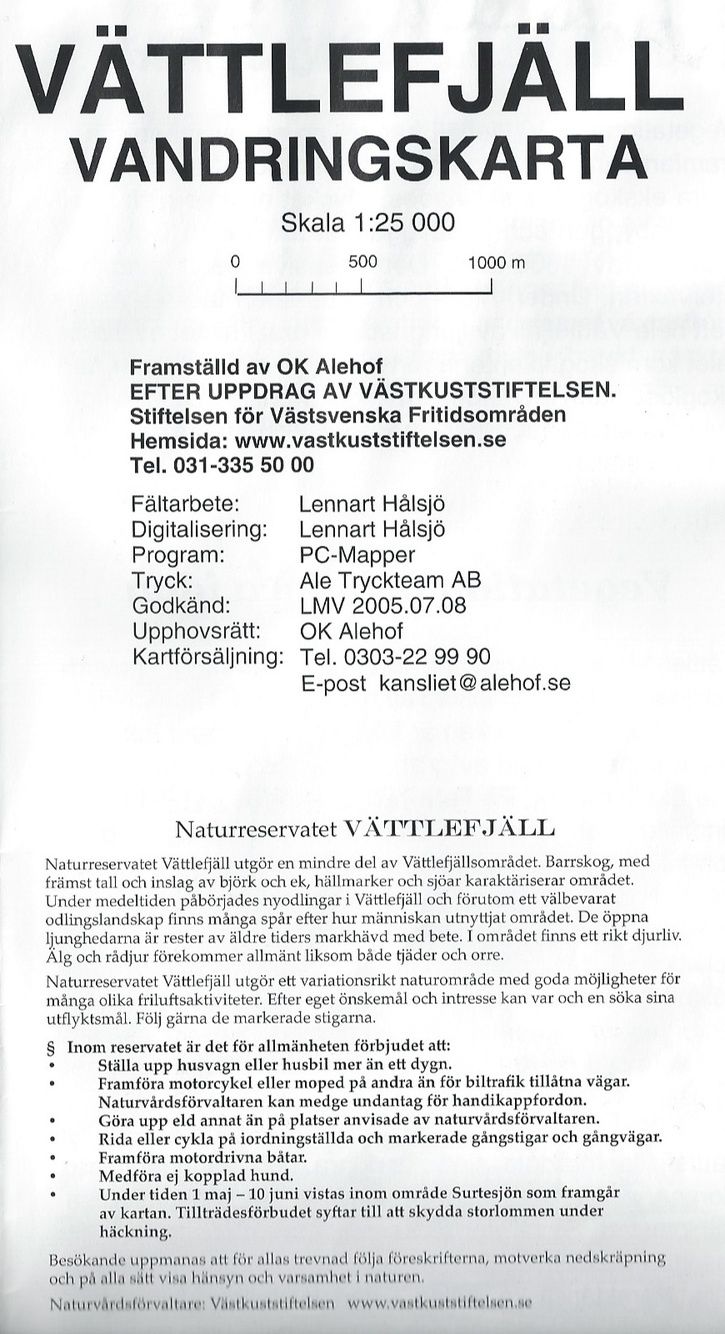 VÄTTLEFJÄLL
VANDRINGSKARTA

Skala 1:25 000

0 500 1000 m

Framställd av OK Alehof
EFTER UPPDRAG AV VÄSTKUSTSTIFTELSEN.
Stiftelsen för Västsvenska Fritidsområden
Hemsida: www.vastkuststiftelsen.se
Tel. 031-335 50 00

| | |
|---|---|
| Fältarbete: | Lennart Hålsjö |
| Digitalisering: | Lennart Hålsjö |
| Program: | PC-Mapper |
| Tryck: | Ale Tryckteam AB |
| Godkänd: | LMV 2005.07.08 |
| Upphovsrätt: | OK Alehof |
| Kartförsäljning: | Tel. 0303-22 99 90 |
| | E-post kansliet@alehof.se |

Naturreservatet VÄTTLEFJÄLL

Naturreservatet Vättlefjäll utgör en mindre del av Vättlefjällsområdet. Barrskog, med främst tall och inslag av björk och ek, hällmarker och sjöar karaktäriserar området. Under medeltiden påbörjades nyodlingar i Vättlefjäll och förutom ett välbevarat odlingslandskap finns många spår efter hur människan utnyttjat området. De öppna ljunghedarna är rester av äldre tiders markhävd med bete. I området finns ett rikt djurliv. Älg och rådjur förekommer allmänt liksom både tjäder och orre.

Naturreservatet Vättlefjäll utgör ett variationsrikt naturområde med goda möjligheter för många olika friluftsaktiviteter. Efter eget önskemål och intresse kan var och en söka sina utflyktsmål. Följ gärna de markerade stigarna.

§ Inom reservatet är det för allmänheten förbjudet att:
• Ställa upp husvagn eller husbil mer än ett dygn.
• Framföra motorcykel eller moped på andra än för biltrafik tillåtna vägar. Naturvårdsförvaltaren kan medge undantag för handikappfordon.
• Göra upp eld annat än på platser anvisade av naturvårdsförvaltaren.
• Rida eller cykla på iordningställda och markerade gångstigar och gångvägar.
• Framföra motordrivna båtar.
• Medföra ej kopplad hund.
• Under tiden 1 maj – 10 juni vistas inom område Surtesjön som framgår av kartan. Tillträdesförbudet syftar till att skydda storlommen under häckning.

Besökande uppmanas att för allas trevnad följa föreskrifterna, motverka nedskräpning och på alla sätt visa hänsyn och varsamhet i naturen.

Naturvårdsförvaltare: Västkuststiftelsen www.vastkuststiftelsen.se